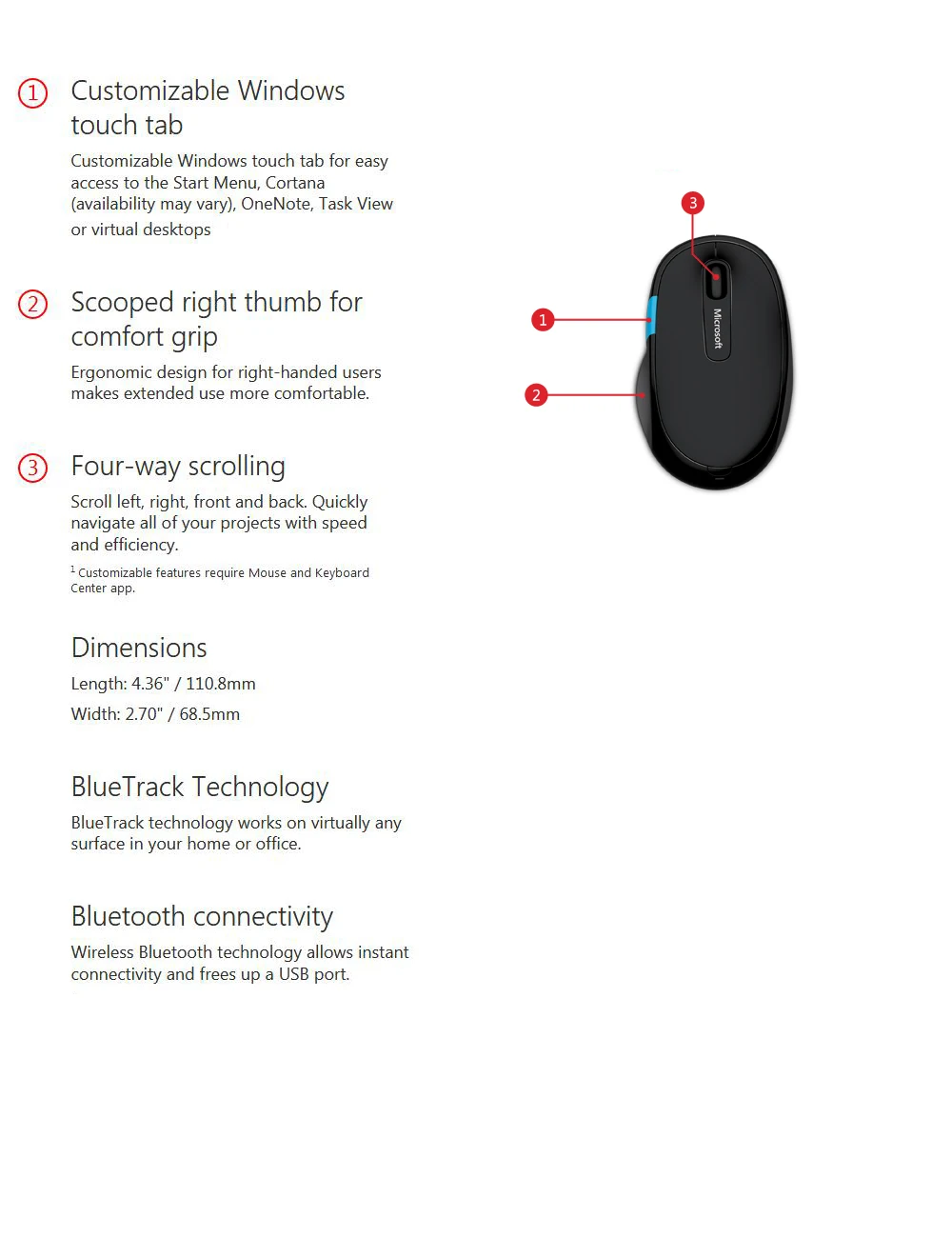 1 Customizable Windows touch tab

Customizable Windows touch tab for easy access to the Start Menu, Cortana (availability may vary), OneNote, Task View or virtual desktops

2 Scooped right thumb for comfort grip

Ergonomic design for right-handed users makes extended use more comfortable.

3 Four-way scrolling

Scroll left, right, front and back. Quickly navigate all of your projects with speed and efficiency.

$^1$ Customizable features require Mouse and Keyboard Center app.

Dimensions

Length: 4.36" / 110.8mm

Width: 2.70" / 68.5mm

BlueTrack Technology

BlueTrack technology works on virtually any surface in your home or office.

Bluetooth connectivity

Wireless Bluetooth technology allows instant connectivity and frees up a USB port.

3

1

2

Microsoft